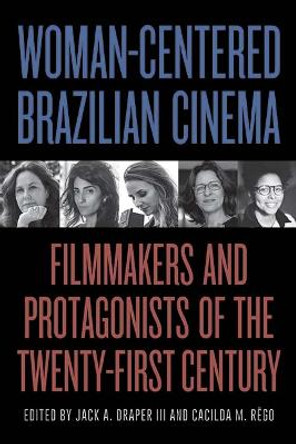 WOMAN-CENTERED BRAZILIAN CINEMA

FILMMAKERS AND PROTAGONISTS OF THE TWENTY-FIRST CENTURY

EDITED BY JACK A. DRAPER III AND CACILDA M. RÊGO